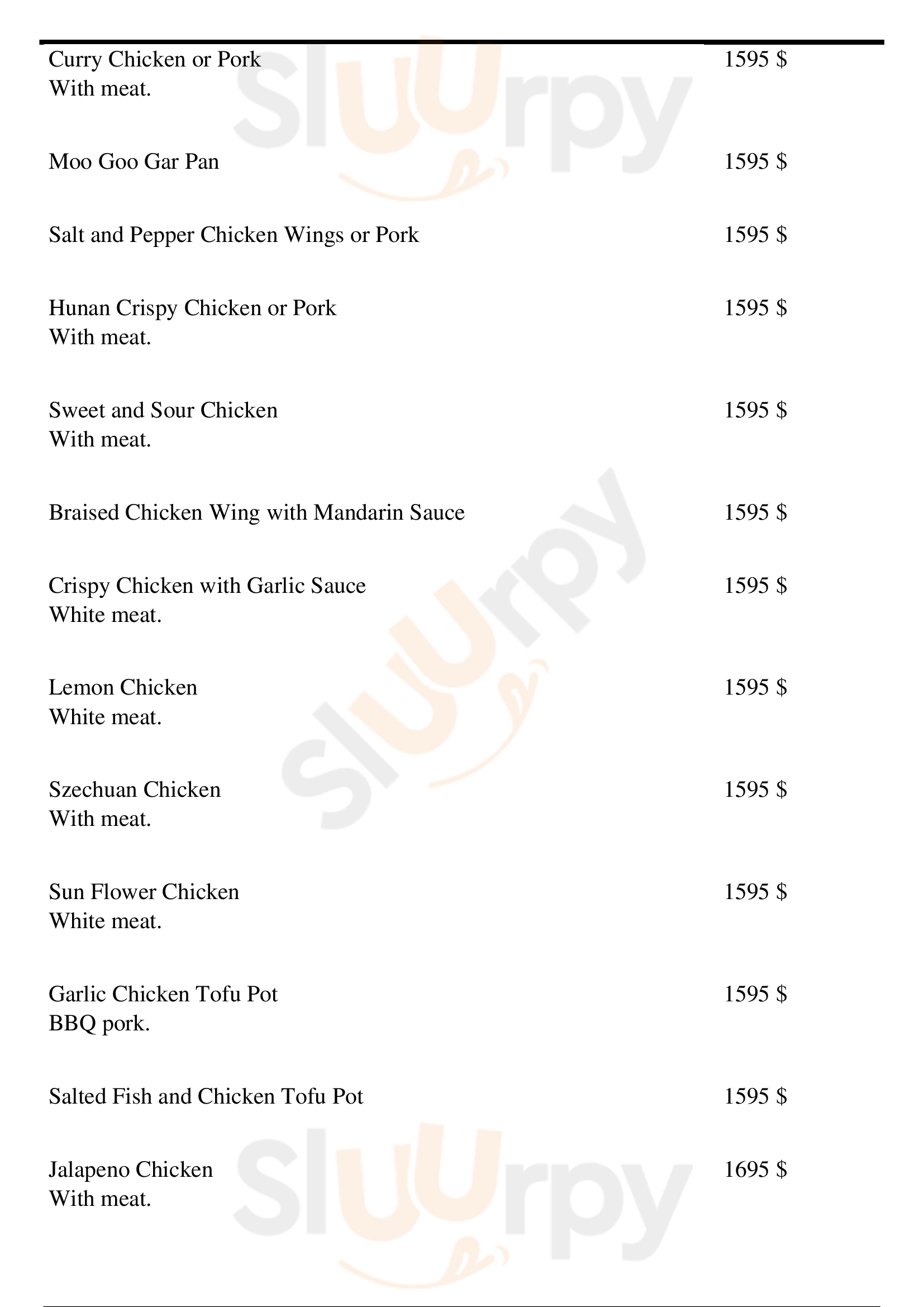 Curry Chicken or Pork
With meat.
1595 $

Moo Goo Gar Pan
1595 $

Salt and Pepper Chicken Wings or Pork
1595 $

Hunan Crispy Chicken or Pork
With meat.
1595 $

Sweet and Sour Chicken
With meat.
1595 $

Braised Chicken Wing with Mandarin Sauce
1595 $

Crispy Chicken with Garlic Sauce
White meat.
1595 $

Lemon Chicken
White meat.
1595 $

Szechuan Chicken
With meat.
1595 $

Sun Flower Chicken
White meat.
1595 $

Garlic Chicken Tofu Pot
BBQ pork.
1595 $

Salted Fish and Chicken Tofu Pot
1595 $

Jalapeno Chicken
With meat.
1695 $

Sluurpy